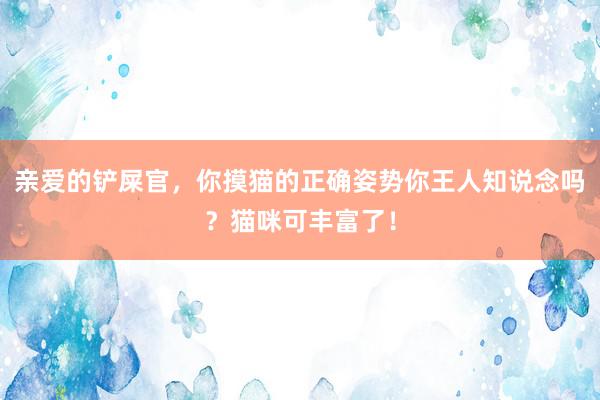 亲爱的铲屎官，你摸猫的正确姿势你王人知说念吗？猫咪可丰富了！